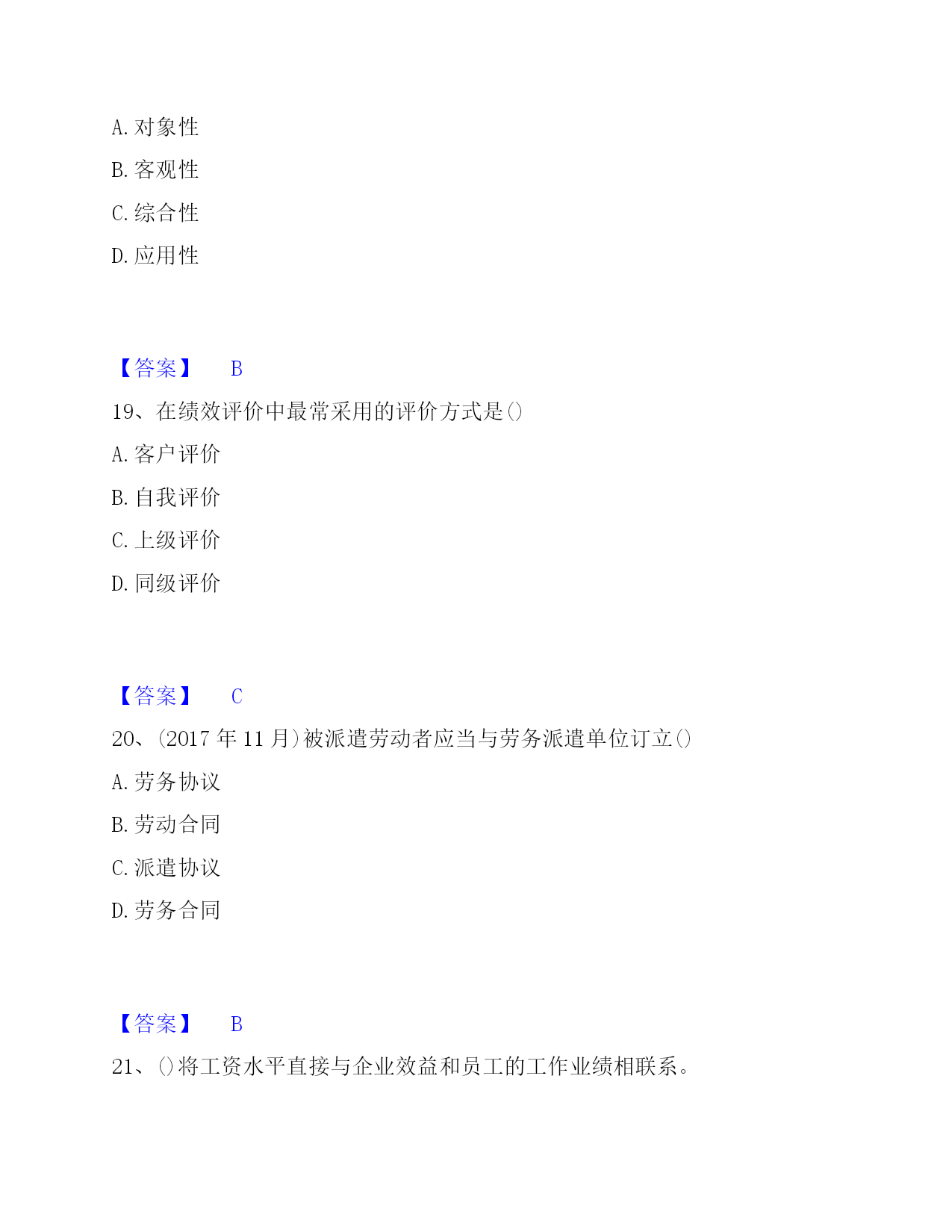 A. 对象性

B. 客观性

C. 综合性

D. 应用性

【答案】 B

19、在绩效评价中最常采用的评价方式是()

A. 客户评价

B. 自我评价

C. 上级评价

D. 同级评价

【答案】 C

20、(2017 年 11 月)被派遣劳动者应当与劳务派遣单位订立()

A. 劳务协议

B. 劳动合同

C. 派遣协议

D. 劳务合同

【答案】 B

21、()将工资水平直接与企业效益和员工的工作业绩相联系。